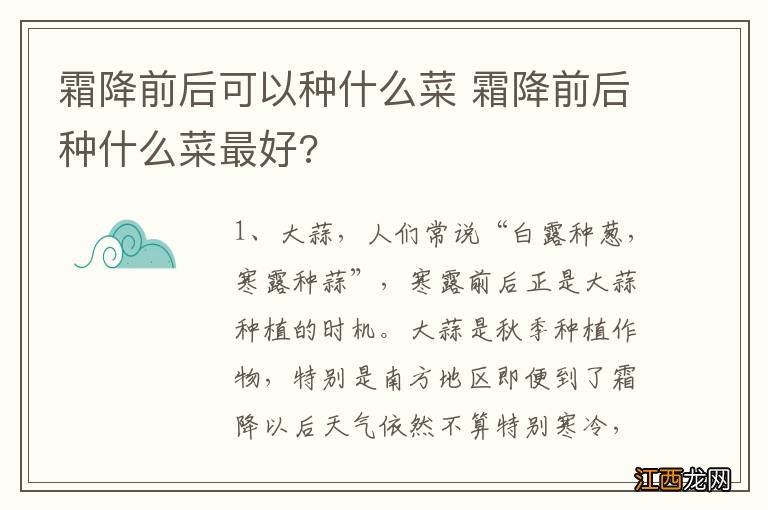 霜降前后可以种什么菜 霜降前后种什么菜最好?

1、大蒜，人们常说“白露种葱，寒露种蒜”，寒露前后正是大蒜种植的时机。大蒜是秋季种植作物，特别是南方地区即便到了霜降以后天气依然不算特别寒冷，

江西龙网